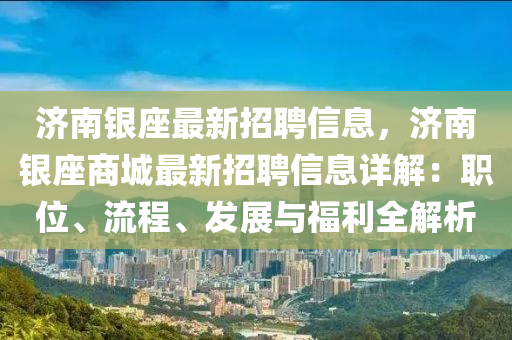 济南银座最新招聘信息，济南银座商城最新招聘信息详解：职位、流程、发展与福利全解析